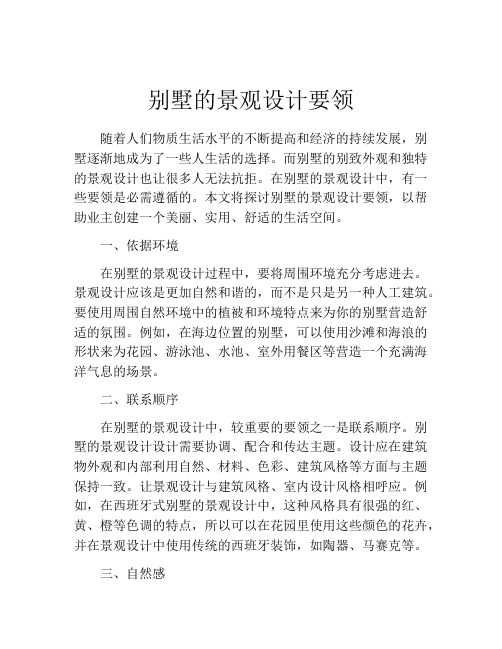 别墅的景观设计要领

随着人们物质生活水平的不断提高和经济的持续发展，别墅逐渐地成为了一些人生活的选择。而别墅的别致外观和独特的景观设计也让很多人无法抗拒。在别墅的景观设计中，有一些要领是必需遵循的。本文将探讨别墅的景观设计要领，以帮助业主创建一个美丽、实用、舒适的生活空间。

一、依据环境

在别墅的景观设计过程中，要将周围环境充分考虑进去。景观设计应该是更加自然和谐的，而不是只是另一种人工建筑。要使用周围自然环境中的植被和环境特点来为你的别墅营造舒适的氛围。例如，在海边位置的别墅，可以使用沙滩和海浪的形状来为花园、游泳池、水池、室外用餐区等营造一个充满海洋气息的场景。

二、联系顺序

在别墅的景观设计中，较重要的要领之一是联系顺序。别墅的景观设计设计需要协调、配合和传达主题。设计应在建筑物外观和内部利用自然、材料、色彩、建筑风格等方面与主题保持一致。让景观设计与建筑风格、室内设计风格相呼应。例如，在西班牙式别墅的景观设计中，这种风格具有很强的红、黄、橙等色调的特点，所以可以在花园里使用这些颜色的花卉，并在景观设计中使用传统的西班牙装饰，如陶器、马赛克等。

三、自然感